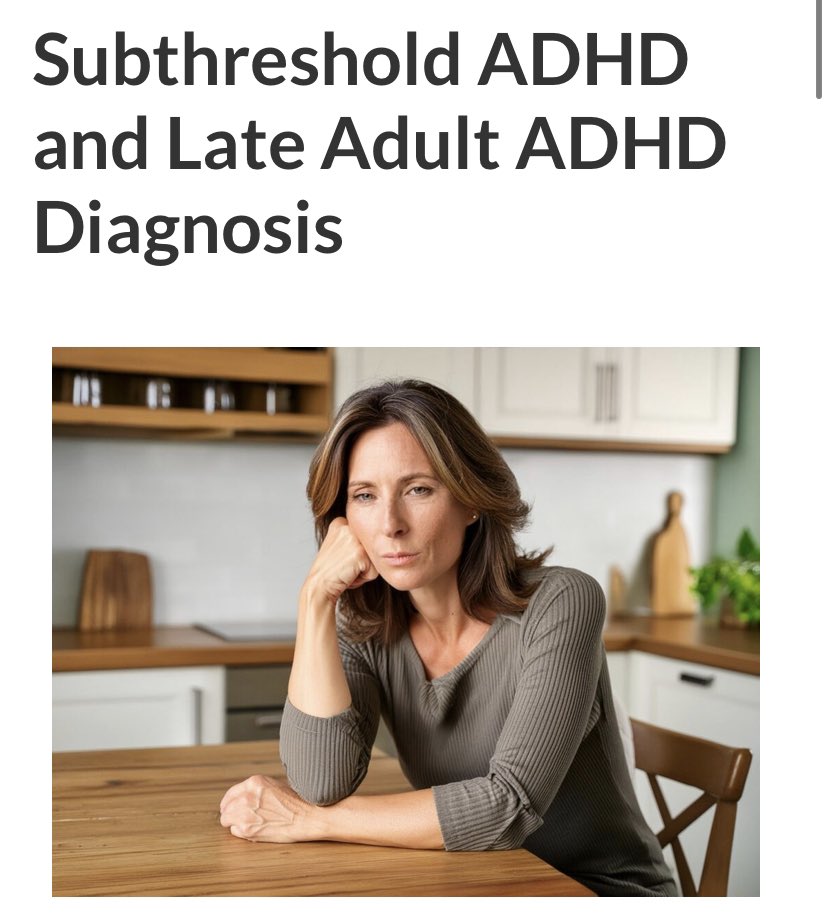 Subthreshold ADHD and Late Adult ADHD Diagnosis